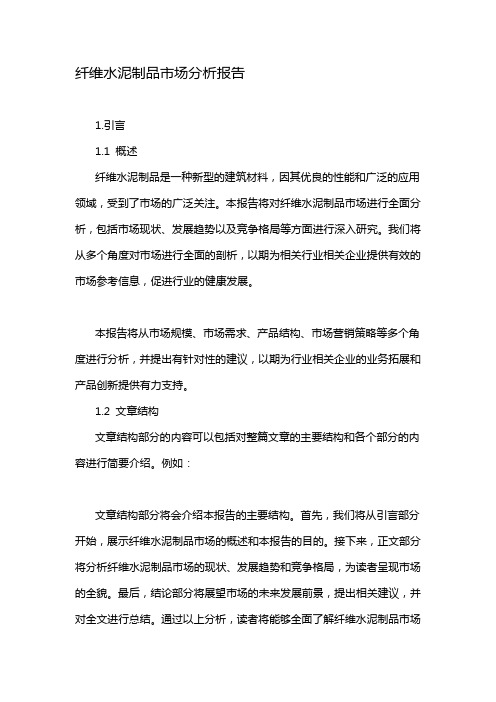 纤维水泥制品市场分析报告

1.引言

1.1 概述

纤维水泥制品是一种新型的建筑材料，因其优良的性能和广泛的应用领域，受到了市场的广泛关注。本报告将对纤维水泥制品市场进行全面分析，包括市场现状、发展趋势以及竞争格局等方面进行深入研究。我们将从多个角度对市场进行全面的剖析，以期为相关行业相关企业提供有效的市场参考信息，促进行业的健康发展。

本报告将从市场规模、市场需求、产品结构、市场营销策略等多个角度进行分析，并提出有针对性的建议，以期为行业相关企业的业务拓展和产品创新提供有力支持。

1.2 文章结构

文章结构部分的内容可以包括对整篇文章的主要结构和各个部分的内容进行简要介绍。例如：

文章结构部分将会介绍本报告的主要结构。首先，我们将从引言部分开始，展示纤维水泥制品市场的概述和本报告的目的。接下来，正文部分将分析纤维水泥制品市场的现状、发展趋势和竞争格局，为读者呈现市场的全貌。最后，结论部分将展望市场的未来发展前景，提出相关建议，并对全文进行总结。通过以上分析，读者将能够全面了解纤维水泥制品市场